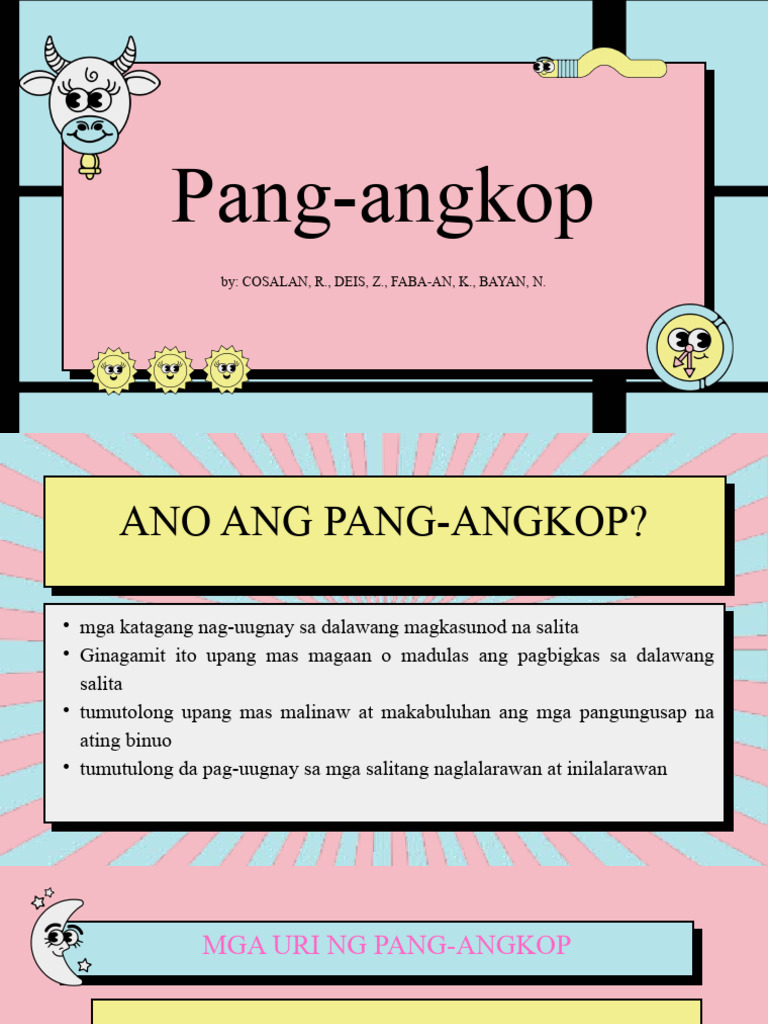 Pang-angkop

by: COSALAN, R., DEIS, Z., FABA-AN, K., BAYAN, N.

ANO ANG PANG-ANGKOP?

• mga katagang nag-uugnay sa dalawang magkasunod na salita
• Ginagamit ito upang mas magaan o madulas ang pagbigkas sa dalawang salita
• tumutolong upang mas malinaw at makabuluhan ang mga pangungusap na ating binuo
• tumutulong da pag-uugnay sa mga salitang naglalarawan at inilalarawan

MGA URI NG PANG-ANGKOP